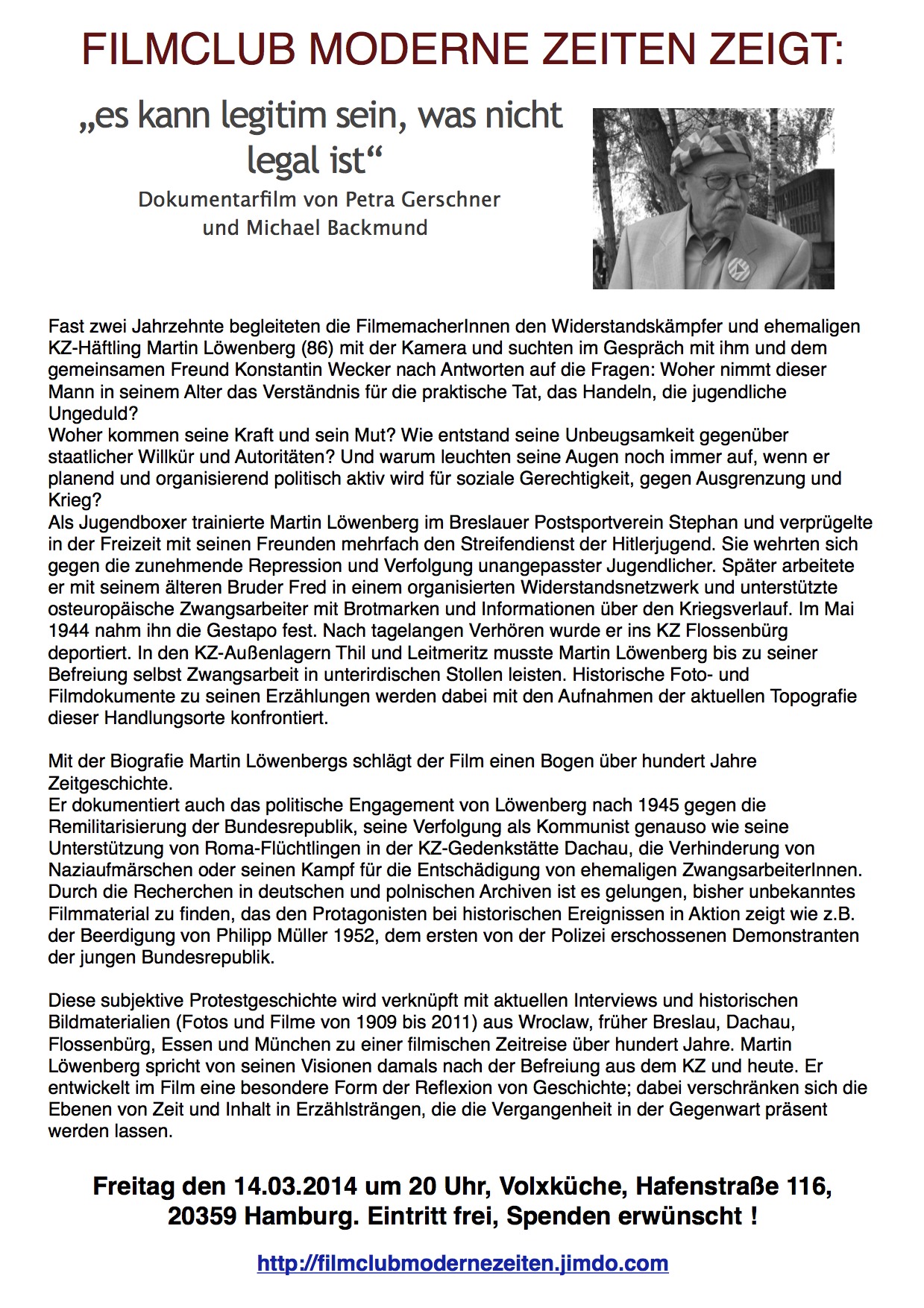 FILMCLUB MODERNE ZEITEN ZEIGT:

„es kann legitim sein, was nicht legal ist“

Dokumentarfilm von Petra Gerschner und Michael Backmund

Fast zwei Jahrzehnte begleiteten die FilmemacherInnen den Widerstandskämpfer und ehemaligen KZ-Häftling Martin Löwenberg (86) mit der Kamera und suchten im Gespräch mit ihm und dem gemeinsamen Freund Konstantin Wecker nach Antworten auf die Fragen: Woher nimmt dieser Mann in seinem Alter das Verständnis für die praktische Tat, das Handeln, die jugendliche Ungeduld?
Woher kommen seine Kraft und sein Mut? Wie entstand seine Unbeugsamkeit gegenüber staatlicher Willkür und Autoritäten? Und warum leuchten seine Augen noch immer auf, wenn er planend und organisierend politisch aktiv wird für soziale Gerechtigkeit, gegen Ausgrenzung und Krieg?
Als Jugendboxer trainierte Martin Löwenberg im Breslauer Postsportverein Stephan und verprügelte in der Freizeit mit seinen Freunden mehrfach den Streifendienst der Hitlerjugend. Sie wehrten sich gegen die zunehmende Repression und Verfolgung unangepasster Jugendlicher. Später arbeitete er mit seinem älteren Bruder Fred in einem organisierten Widerstandsnetzwerk und unterstützte osteuropäische Zwangsarbeiter mit Brotmarken und Informationen über den Kriegsverlauf. Im Mai 1944 nahm ihn die Gestapo fest. Nach tagelangen Verhören wurde er ins KZ Flossenbürg deportiert. In den KZ-Außenlagern Thil und Leitmeritz musste Martin Löwenberg bis zu seiner Befreiung selbst Zwangsarbeit in unterirdischen Stollen leisten. Historische Foto- und Filmdokumente zu seinen Erzählungen werden dabei mit den Aufnahmen der aktuellen Topografie dieser Handlungsorte konfrontiert.

Mit der Biografie Martin Löwenbergs schlägt der Film einen Bogen über hundert Jahre Zeitgeschichte.
Er dokumentiert auch das politische Engagement von Löwenberg nach 1945 gegen die Remilitarisierung der Bundesrepublik, seine Verfolgung als Kommunist genauso wie seine Unterstützung von Roma-Flüchtlingen in der KZ-Gedenkstätte Dachau, die Verhinderung von Naziaufmärschen oder seinen Kampf für die Entschädigung von ehemaligen ZwangsarbeiterInnen. Durch die Recherchen in deutschen und polnischen Archiven ist es gelungen, bisher unbekanntes Filmmaterial zu finden, das den Protagonisten bei historischen Ereignissen in Aktion zeigt wie z.B. der Beerdigung von Philipp Müller 1952, dem ersten von der Polizei erschossenen Demonstranten der jungen Bundesrepublik.

Diese subjektive Protestgeschichte wird verknüpft mit aktuellen Interviews und historischen Bildmaterialien (Fotos und Filme von 1909 bis 2011) aus Wroclaw, früher Breslau, Dachau, Flossenbürg, Essen und München zu einer filmischen Zeitreise über hundert Jahre. Martin Löwenberg spricht von seinen Visionen damals nach der Befreiung aus dem KZ und heute. Er entwickelt im Film eine besondere Form der Reflexion von Geschichte; dabei verschränken sich die Ebenen von Zeit und Inhalt in Erzählsträngen, die die Vergangenheit in der Gegenwart präsent werden lassen.

Freitag den 14.03.2014 um 20 Uhr, Volxküche, Hafenstraße 116, 20359 Hamburg. Eintritt frei, Spenden erwünscht !

http://filmclubmodernezeiten.jimdo.com